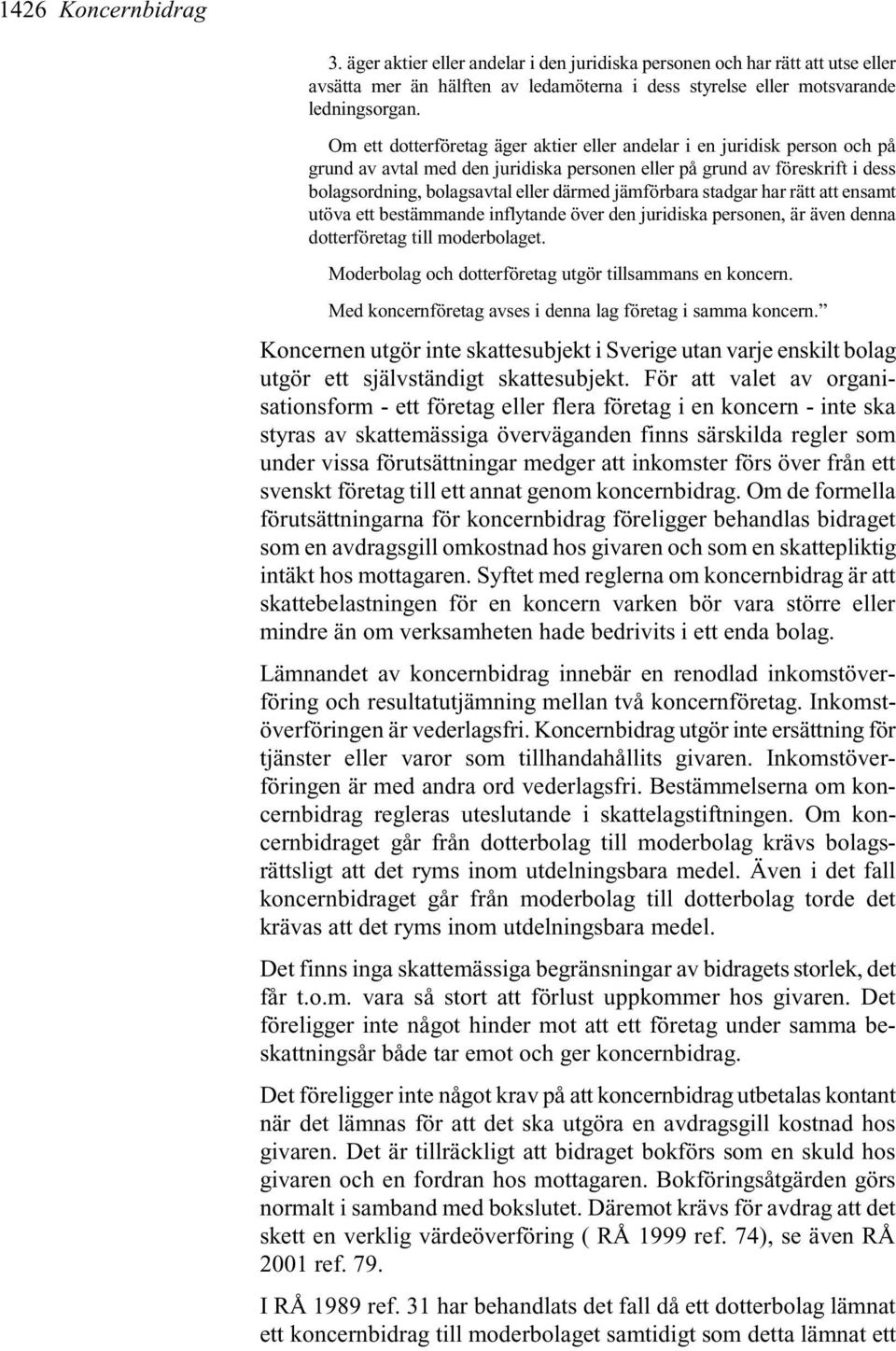 1426 Koncernbidrag

3. äger aktier eller andelar i den juridiska personen och har rätt att utse eller avsätta mer än hälften av ledamöterna i dess styrelse eller motsvarande ledningsorgan.

Om ett dotterföretag äger aktier eller andelar i en juridisk person och på grund av avtal med den juridiska personen eller på grund av föreskrift i dess bolagsordning, bolagsavtal eller därmed jämförbara stadgar har rätt att ensamt utöva ett bestämmande inflytande över den juridiska personen, är även denna dotterföretag till moderbolaget.

Moderbolag och dotterföretag utgör tillsammans en koncern.

Med koncernföretag avses i denna lag företag i samma koncern.”

Koncernen utgör inte skattesubjekt i Sverige utan varje enskilt bolag utgör ett självständigt skattesubjekt. För att valet av organisationsform - ett företag eller flera företag i en koncern - inte ska styras av skattemässiga överväganden finns särskilda regler som under vissa förutsättningar medger att inkomster förs över från ett svenskt företag till ett annat genom koncernbidrag. Om de formella förutsättningarna för koncernbidrag föreligger behandlas bidraget som en avdragsgill omkostnad hos givaren och som en skattepliktig intäkt hos mottagaren. Syftet med reglerna om koncernbidrag är att skattebelastningen för en koncern varken bör vara större eller mindre än om verksamheten hade bedrivits i ett enda bolag.

Lämnandet av koncernbidrag innebär en renodlad inkomstöverföring och resultatutjämning mellan två koncernföretag. Inkomstöverföringen är vederlagsfri. Koncernbidrag utgör inte ersättning för tjänster eller varor som tillhandahållits givaren. Inkomstöverföringen är med andra ord vederlagsfri. Bestämmelserna om koncernbidrag regleras uteslutande i skattelagstiftningen. Om koncernbidraget går från dotterbolag till moderbolag krävs bolagsrättsligt att det ryms inom utdelningsbara medel. Även i det fall koncernbidraget går från moderbolag till dotterbolag torde det krävas att det ryms inom utdelningsbara medel.

Det finns inga skattemässiga begränsningar av bidragets storlek, det får t.o.m. vara så stort att förlust uppkommer hos givaren. Det föreligger inte något hinder mot att ett företag under samma beskattningsår både tar emot och ger koncernbidrag.

Det föreligger inte något krav på att koncernbidrag utbetalas kontant när det lämnas för att det ska utgöra en avdragsgill kostnad hos givaren. Det är tillräckligt att bidraget bokförs som en skuld hos givaren och en fordran hos mottagaren. Bokföringsåtgärden görs normalt i samband med bokslutet. Däremot krävs för avdrag att det skett en verklig värdeöverföring ( RÅ 1999 ref. 74), se även RÅ 2001 ref. 79.

I RÅ 1989 ref. 31 har behandlats det fall då ett dotterbolag lämnat ett koncernbidrag till moderbolaget samtidigt som detta lämnat ett